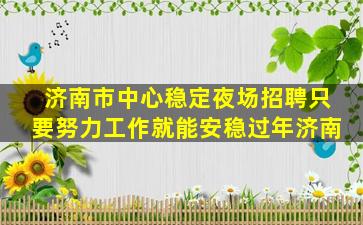 济南市中心稳定夜场招聘只要努力工作就能安稳过年济南